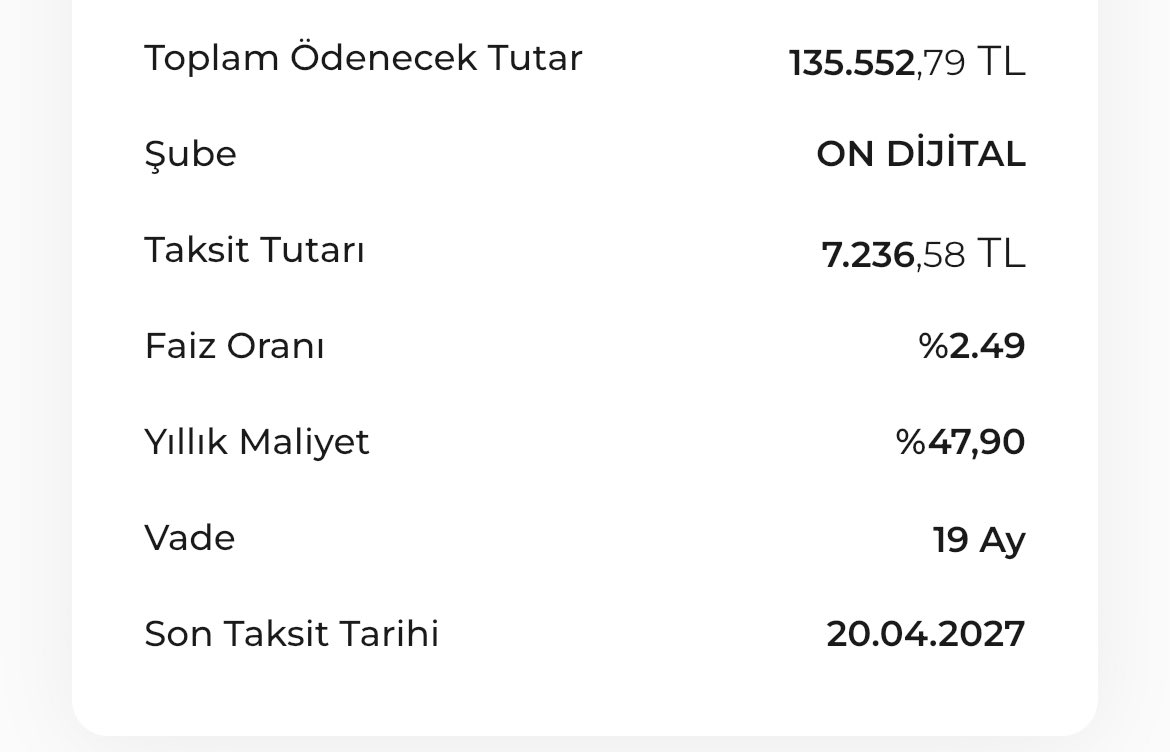 Toplam Ödenecek Tutar 135.552,79 TL

Şube ON DİJİTAL

Taksit Tutarı 7.236,58 TL

Faiz Oranı %2.49

Yıllık Maliyet %47,90

Vade 19 Ay

Son Taksit Tarihi 20.04.2027